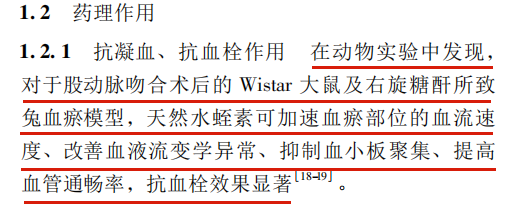 1.2　药理作用

1.2.1　抗凝血、抗血栓作用　在动物实验中发现，对于股动脉吻合术后的 Wistar 大鼠及右旋糖酐所致兔血瘀模型，天然水蛭素可加速血瘀部位的血流速度、改善血液流变学异常、抑制血小板聚集、提高血管通畅率，抗血栓效果显著$^{[18-19]}$。